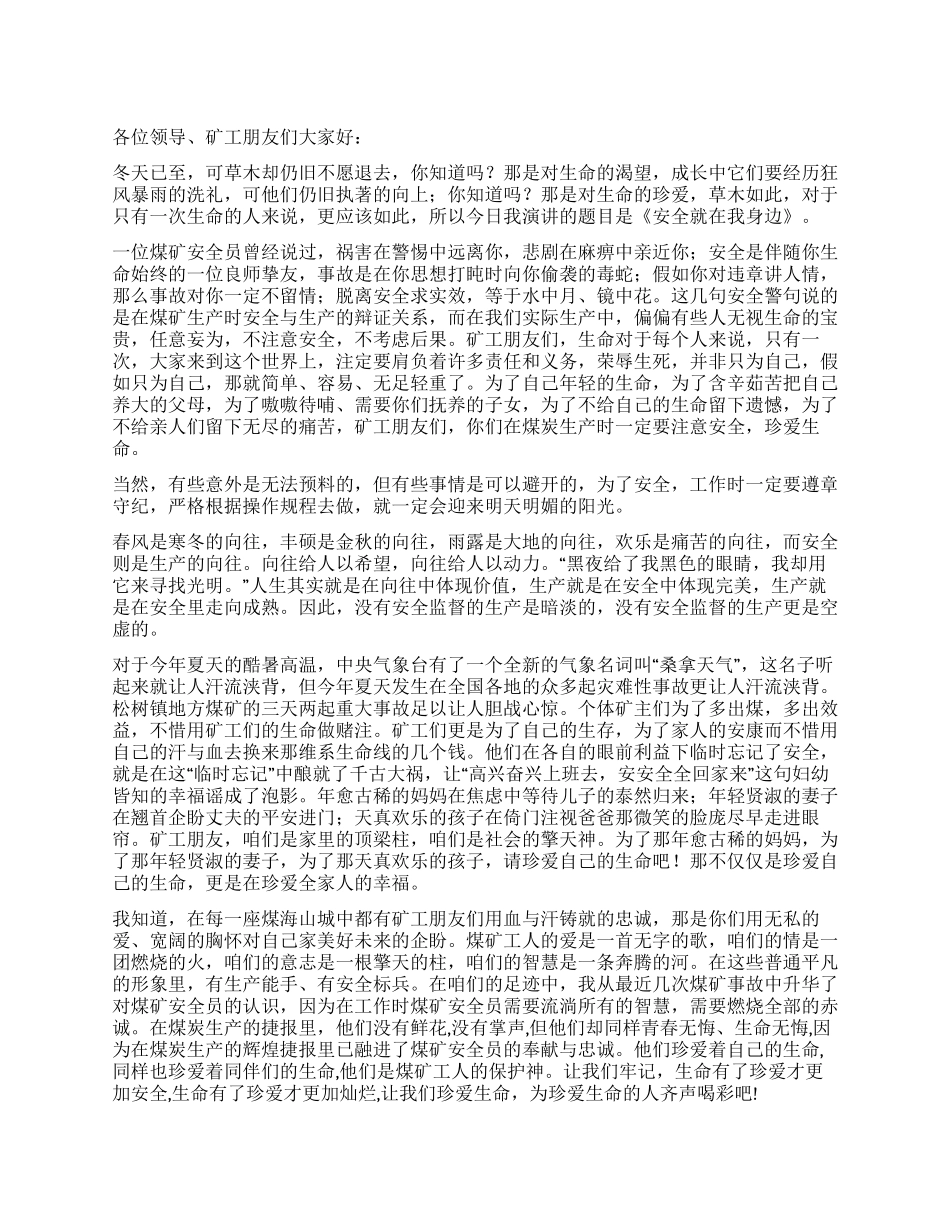 各位领导、矿工朋友们大家好：

冬天已至，可草木却仍旧不愿退去，你知道吗？那是对生命的渴望，成长中它们要经历狂风暴雨的洗礼，可他们仍旧执著的向上；你知道吗？那是对生命的珍爱，草木如此，对于只有一次生命的人来说，更应该如此，所以今日我演讲的题目是《安全就在我身边》。

一位煤矿安全员曾经说过，祸害在警惕中远离你，悲剧在麻痹中亲近你；安全是伴随你生命始终的一位良师挚友，事故是在你思想打盹时向你偷袭的毒蛇；假如你对违章讲人情，那么事故对你一定不留情；脱离安全求实效，等于水中月、镜中花。这几句安全警句说的是在煤矿生产时安全与生产的辩证关系，而在我们实际生产中，偏偏有些人无视生命的宝贵，任意妄为，不注意安全，不考虑后果。矿工朋友们，生命对于每个人来说，只有一次，大家来到这个世界上，注定要肩负着许多责任和义务，荣辱生死，并非只为自己，假如只为自己，那就简单、容易、无足轻重了。为了自己年轻的生命，为了含辛茹苦把自己养大的父母，为了嗷嗷待哺、需要你们抚养的子女，为了不给自己的生命留下遗憾，为了不给亲人们留下无尽的痛苦，矿工朋友们，你们在煤炭生产时一定要注意安全，珍爱生命。

当然，有些意外是无法预料的，但有些事情是可以避开的，为了安全，工作时一定要遵章守纪，严格根据操作规程去做，就一定会迎来明天明媚的阳光。

春风是寒冬的向往，丰硕是金秋的向往，雨露是大地的向往，欢乐是痛苦的向往，而安全则是生产的向往。向往给人以希望，向往给人以动力。“黑夜给了我黑色的眼睛，我却用它来寻找光明。”人生其实就是在向往中体现价值，生产就是在安全中体现完美，生产就是在安全里走向成熟。因此，没有安全监督的生产是暗淡的，没有安全监督的生产更是空虚的。

对于今年夏天的酷暑高温，中央气象台有了一个全新的气象名词叫“桑拿天气”，这名子听起来就让人汗流浃背，但今年夏天发生在全国各地的众多起灾难性事故更让人汗流浃背。松树镇地方煤矿的三天两起重大事故足以让人胆战心惊。个体矿主们为了多出煤，多出效益，不惜用矿工们的生命做赌注。矿工们更是为了自己的生存，为了家人的安康而不惜用自己的汗与血去换来那维系生命线的几个钱。他们在各自的眼前利益下临时忘记了安全，就是在这“临时忘记”中酿就了千古大祸，让“高兴奋兴上班去，安安全全回家来”这句妇幼皆知的幸福谣成了泡影。年愈古稀的妈妈在焦虑中等待儿子的泰然归来；年轻贤淑的妻子在翘首企盼丈夫的平安进门；天真欢乐的孩子在倚门注视爸爸那微笑的脸庞尽早走进眼帘。矿工朋友，咱们是家里的顶梁柱，咱们是社会的擎天神。为了那年愈古稀的妈妈，为了那年轻贤淑的妻子，为了那天真欢乐的孩子，请珍爱自己的生命吧！那不仅仅是珍爱自己的生命，更是在珍爱全家人的幸福。

我知道，在每一座煤海山城中都有矿工朋友们用血与汗铸就的忠诚，那是你们用无私的爱、宽阔的胸怀对自己家美好未来的企盼。煤矿工人的爱是一首无字的歌，咱们的情是一团燃烧的火，咱们的意志是一根擎天的柱，咱们的智慧是一条奔腾的河。在这些普通平凡的形象里，有生产能手、有安全标兵。在咱们的足迹中，我从最近几次煤矿事故中升华了对煤矿安全员的认识，因为在工作时煤矿安全员需要流淌所有的智慧，需要燃烧全部的赤诚。在煤炭生产的捷报里，他们没有鲜花,没有掌声,但他们却同样青春无悔、生命无悔,因为在煤炭生产的辉煌捷报里已融进了煤矿安全员的奉献与忠诚。他们珍爱着自己的生命,同样也珍爱着同伴们的生命,他们是煤矿工人的保护神。让我们牢记，生命有了珍爱才更加安全,生命有了珍爱才更加灿烂,让我们珍爱生命，为珍爱生命的人齐声喝彩吧!